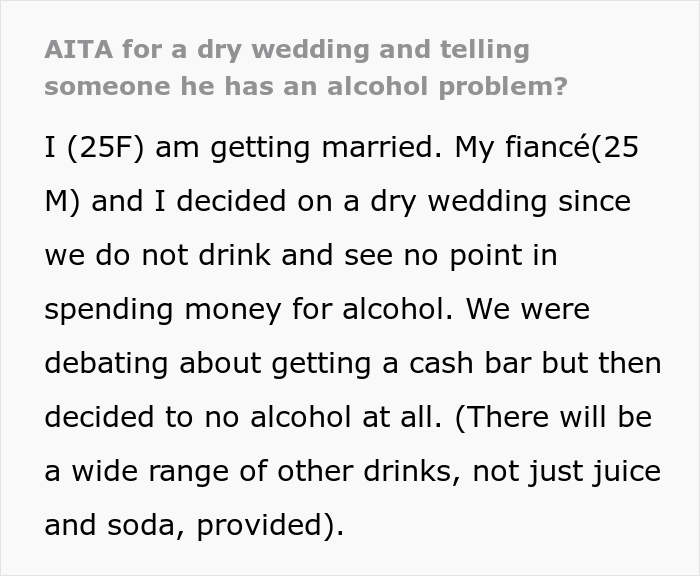 AITA for a dry wedding and telling someone he has an alcohol problem?

I (25F) am getting married. My fiancé(25 M) and I decided on a dry wedding since we do not drink and see no point in spending money for alcohol. We were debating about getting a cash bar but then decided to no alcohol at all. (There will be a wide range of other drinks, not just juice and soda, provided).